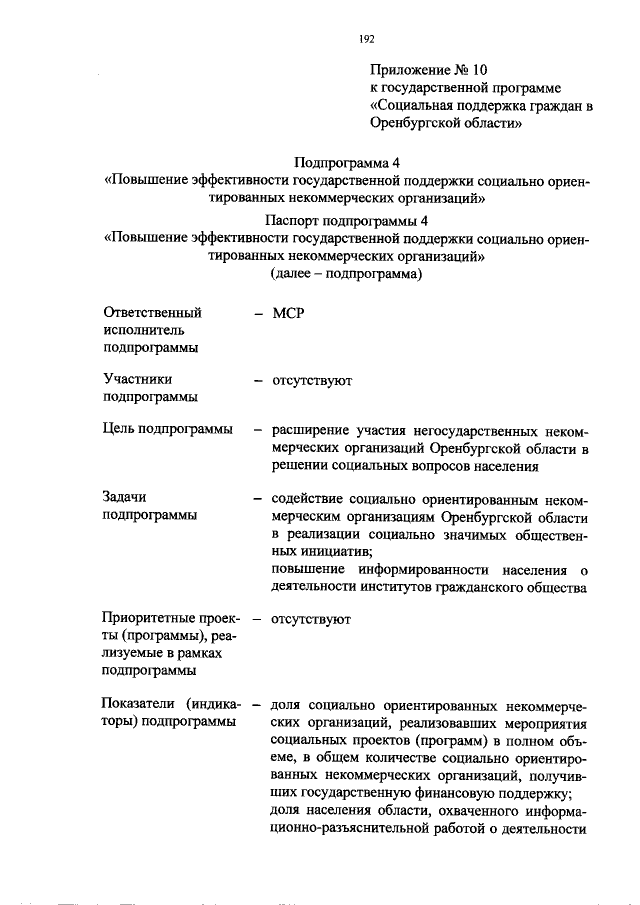 192

Приложение № 10
к государственной программе
«Социальная поддержка граждан в Оренбургской области»

Подпрограмма 4
«Повышение эффективности государственной поддержки социально ориентированных некоммерческих организаций»

Паспорт подпрограммы 4
«Повышение эффективности государственной поддержки социально ориентированных некоммерческих организаций»
(далее – подпрограмма)

Ответственный исполнитель подпрограммы
– МСР

Участники подпрограммы
– отсутствуют

Цель подпрограммы
– расширение участия негосударственных некоммерческих организаций Оренбургской области в решении социальных вопросов населения

Задачи подпрограммы
– содействие социально ориентированным некоммерческим организациям Оренбургской области в реализации социально значимых общественных инициатив;
повышение информированности населения о деятельности институтов гражданского общества

Приоритетные проекты (программы), реализуемые в рамках подпрограммы
– отсутствуют

Показатели (индикаторы) подпрограммы
– доля социально ориентированных некоммерческих организаций, реализовавших мероприятия социальных проектов (программ) в полном объеме, в общем количестве социально ориентированных некоммерческих организаций, получивших государственную финансовую поддержку;
доля населения области, охваченного информационно-разъяснительной работой о деятельности